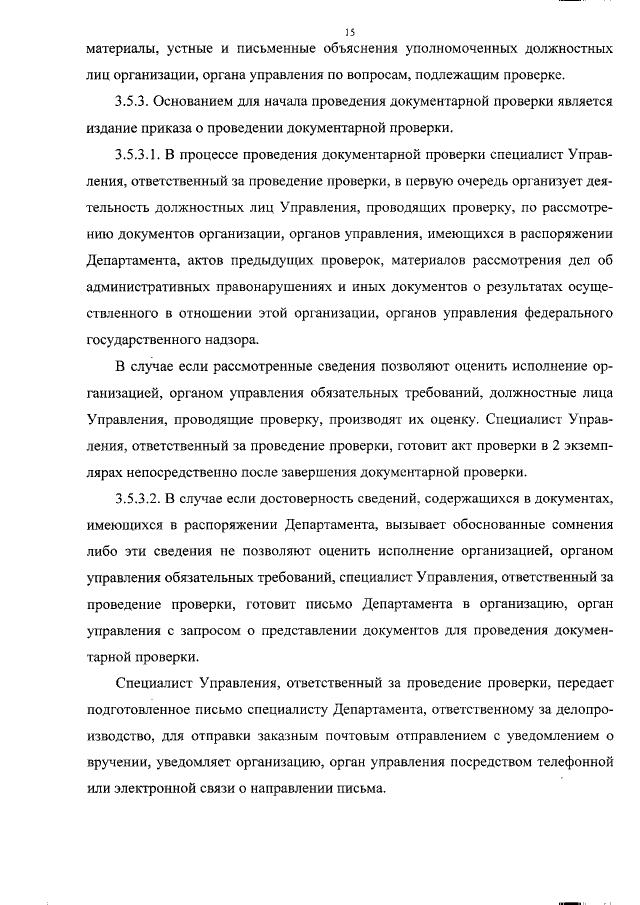 15

материалы, устные и письменные объяснения уполномоченных должностных лиц организации, органа управления по вопросам, подлежащим проверке.

3.5.3. Основанием для начала проведения документарной проверки является издание приказа о проведении документарной проверки.

3.5.3.1. В процессе проведения документарной проверки специалист Управления, ответственный за проведение проверки, в первую очередь организует деятельность должностных лиц Управления, проводящих проверку, по рассмотрению документов организации, органов управления, имеющихся в распоряжении Департамента, актов предыдущих проверок, материалов рассмотрения дел об административных правонарушениях и иных документов о результатах осуществленного в отношении этой организации, органов управления федерального государственного надзора.

В случае если рассмотренные сведения позволяют оценить исполнение организацией, органом управления обязательных требований, должностные лица Управления, проводящие проверку, производят их оценку. Специалист Управления, ответственный за проведение проверки, готовит акт проверки в 2 экземплярах непосредственно после завершения документарной проверки.

3.5.3.2. В случае если достоверность сведений, содержащихся в документах, имеющихся в распоряжении Департамента, вызывает обоснованные сомнения либо эти сведения не позволяют оценить исполнение организацией, органом управления обязательных требований, специалист Управления, ответственный за проведение проверки, готовит письмо Департамента в организацию, орган управления с запросом о представлении документов для проведения документарной проверки.

Специалист Управления, ответственный за проведение проверки, передает подготовленное письмо специалисту Департамента, ответственному за делопроизводство, для отправки заказным почтовым отправлением с уведомлением о вручении, уведомляет организацию, орган управления посредством телефонной или электронной связи о направлении письма.